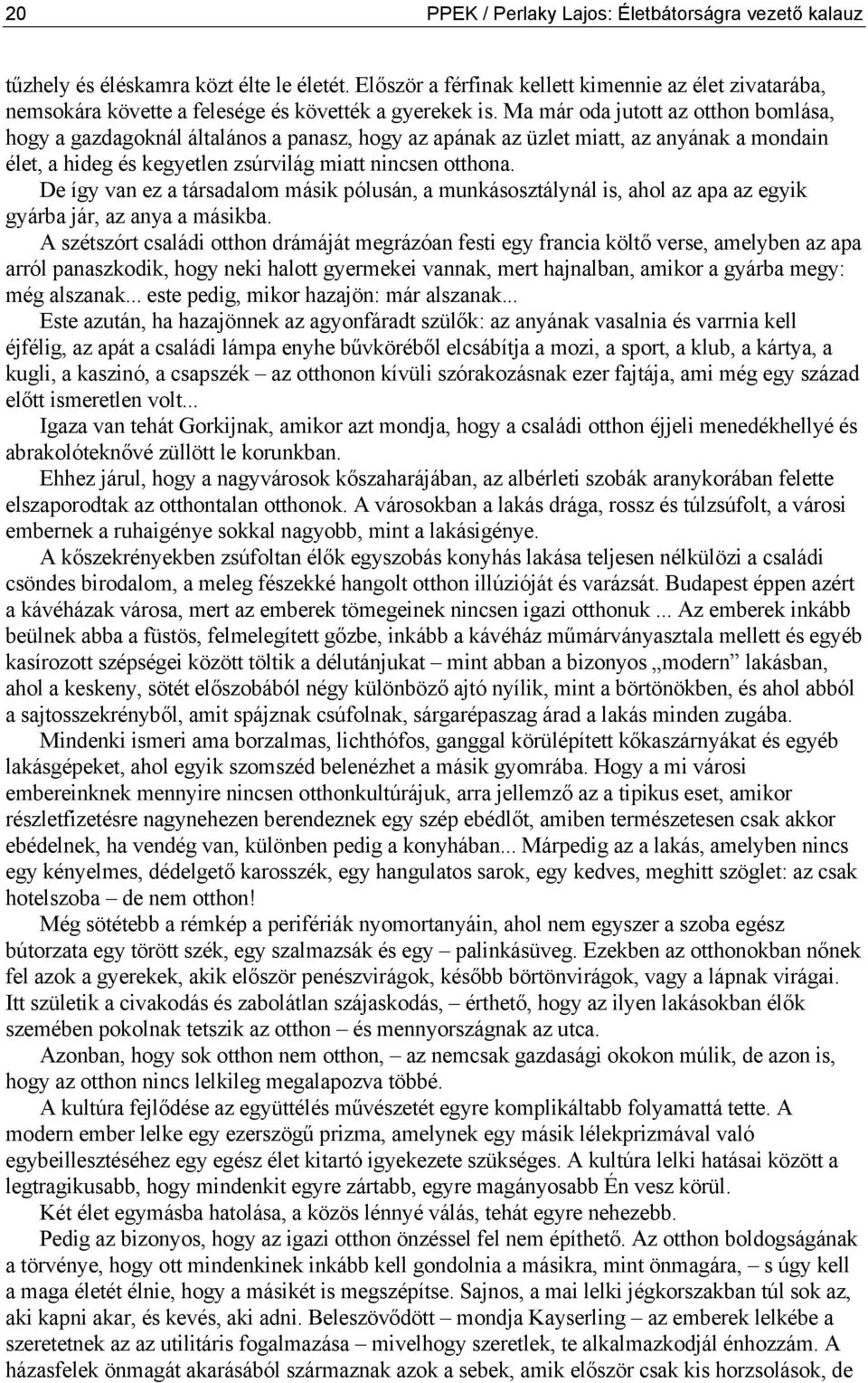 20 PPEK / Perlaky Lajos: Életbátorságra vezető kalauz

tűzhely és éléskamra közt élte le életét. Először a férfinak kellett kimennie az élet zivatarába, nemsokára követte a felesége és követték a gyerekek is. Ma már oda jutott az otthon bomlása, hogy a gazdagoknál általános a panasz, hogy az apának az üzlet miatt, az anyának a mondain élet, a hideg és kegyetlen zsúrvilág miatt nincsen otthona.

De így van ez a társadalom másik pólusán, a munkásosztálynál is, ahol az apa az egyik gyárba jár, az anya a másikba.

A szétszórt családi otthon drámáját megrázóan festi egy francia költő verse, amelyben az apa arról panaszkodik, hogy neki halott gyermekei vannak, mert hajnalban, amikor a gyárba megy: még alszanak... este pedig, mikor hazajön: már alszanak...

Este azután, ha hazajönnek az agyonfáradt szülők: az anyának vasalnia és varrnia kell éjfélig, az apát a családi lámpa enyhe bűvköréből elcsábítja a mozi, a sport, a klub, a kártya, a kugli, a kaszinó, a csapszék – az otthonon kívüli szórakozásnak ezer fajtája, ami még egy század előtt ismeretlen volt...

Igaza van tehát Gorkijnak, amikor azt mondja, hogy a családi otthon éjjeli menedékhellyé és abrakolóteknővé züllött le korunkban.

Ehhez járul, hogy a nagyvárosok kőszaharájában, az albérleti szobák aranykorában felette elszaporodtak az otthontalan otthonok. A városokban a lakás drága, rossz és túlzsúfolt, a városi embernek a ruhaigénye sokkal nagyobb, mint a lakásigénye.

A kőszekrényekben zsúfoltan élők egyszobás konyhás lakása teljesen nélkülözi a családi csöndes birodalom, a meleg fészekké hangolt otthon illúzióját és varázsát. Budapest éppen azért a kávéházak városa, mert az emberek tömegeinek nincsen igazi otthonuk ... Az emberek inkább beülnek abba a füstös, felmelegített gőzbe, inkább a kávéház műmárványasztala mellett és egyéb kasírozott szépségei között töltik a délutánjukat – mint abban a bizonyos „modern” lakásban, ahol a keskeny, sötét előszobából négy különböző ajtó nyílik, mint a börtönökben, és ahol abból a sajtosszekrényből, amit spájznak csúfolnak, sárgarépaszag árad a lakás minden zugába.

Mindenki ismeri ama borzalmas, lichthófos, ganggal körülépített kőkaszárnyákat és egyéb lakásgépeket, ahol egyik szomszéd belenézhet a másik gyomrába. Hogy a mi városi embereinknek mennyire nincsen otthonkultúrájuk, arra jellemző az a tipikus eset, amikor részletfizetésre nagynehezen berendeznek egy szép ebédlőt, amiben természetesen csak akkor ebédelnek, ha vendég van, különben pedig a konyhában... Márpedig az a lakás, amelyben nincs egy kényelmes, dédelgető karosszék, egy hangulatos sarok, egy kedves, meghitt szöglet: az csak hotelszoba – de nem otthon!

Még sötétebb a rémkép a perifériák nyomortanyáin, ahol nem egyszer a szoba egész bútorzata egy törött szék, egy szalmazsák és egy – palinkásüveg. Ezekben az otthonokban nőnek fel azok a gyerekek, akik először penészvirágok, később börtönvirágok, vagy a lápnak virágai. Itt születik a civakodás és zabolátlan szájaskodás, – érthető, hogy az ilyen lakásokban élők szemében pokolnak tetszik az otthon – és mennyországnak az utca.

Azonban, hogy sok otthon nem otthon, – az nemcsak gazdasági okokon múlik, de azon is, hogy az otthon nincs lelkileg megalapozva többé.

A kultúra fejlődése az együttélés művészetét egyre komplikáltabb folyamattá tette. A modern ember lelke egy ezerszögű prizma, amelynek egy másik lélekprizmával való egybeillesztéséhez egy egész élet kitartó igyekezete szükséges. A kultúra lelki hatásai között a legtragikusabb, hogy mindenkit egyre zártabb, egyre magányosabb Én vesz körül.

Két élet egymásba hatolása, a közös lénnyé válás, tehát egyre nehezebb.

Pedig az bizonyos, hogy az igazi otthon önzéssel fel nem építhető. Az otthon boldogságának a törvénye, hogy ott mindenkinek inkább kell gondolnia a másikra, mint önmagára, – s úgy kell a maga életét élnie, hogy a másikét is megszépítse. Sajnos, a mai lelki jégkorszakban túl sok az, aki kapni akar, és kevés, aki adni. Beleszövődött – mondja Kayserling – az emberek lelkébe a szeretetnek az az utilitáris fogalmazása – mivelhogy szeretlek, te alkalmazkodjál énhozzám. A házasfelek önmagát akarásából származnak azok a sebek, amik először csak kis horzsolások, de